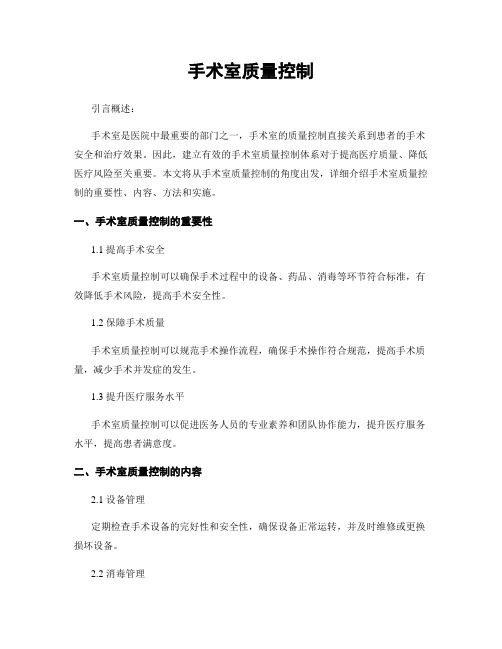 手术室质量控制

引言概述：

手术室是医院中最重要的部门之一，手术室的质量控制直接关系到患者的手术安全和治疗效果。因此，建立有效的手术室质量控制体系对于提高医疗质量、降低医疗风险至关重要。本文将从手术室质量控制的角度出发，详细介绍手术室质量控制的重要性、内容、方法和实施。

一、手术室质量控制的重要性

1.1 提高手术安全

手术室质量控制可以确保手术过程中的设备、药品、消毒等环节符合标准，有效降低手术风险，提高手术安全性。

1.2 保障手术质量

手术室质量控制可以规范手术操作流程，确保手术操作符合规范，提高手术质量，减少手术并发症的发生。

1.3 提升医疗服务水平

手术室质量控制可以促进医务人员的专业素养和团队协作能力，提升医疗服务水平，提高患者满意度。

二、手术室质量控制的内容

2.1 设备管理

定期检查手术设备的完好性和安全性，确保设备正常运转，并及时维修或更换损坏设备。

2.2 消毒管理